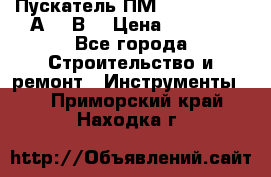 Пускатель ПМ
А В Цена
Все города
Строительство и ремонт Инструменты
Приморский край
Находка г

http://Объявлений.сайт